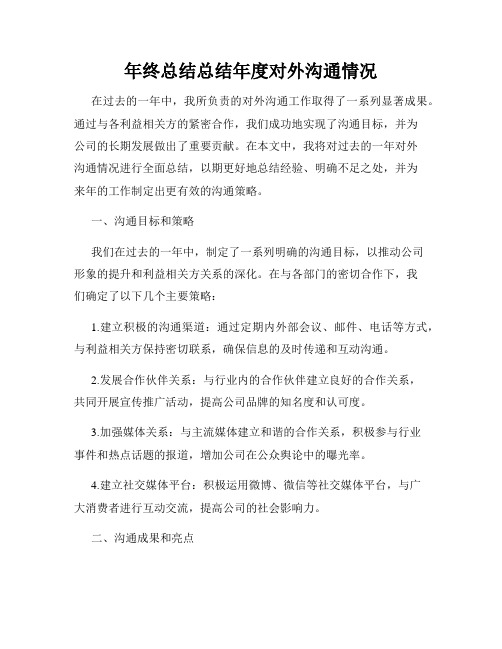 年终总结总结年度对外沟通情况

在过去的一年中，我所负责的对外沟通工作取得了一系列显著成果。通过与各利益相关方的紧密合作，我们成功地实现了沟通目标，并为公司的长期发展做出了重要贡献。在本文中，我将对过去的一年对外沟通情况进行全面总结，以期更好地总结经验、明确不足之处，并为来年的工作制定出更有效的沟通策略。

一、沟通目标和策略

我们在过去的一年中，制定了一系列明确的沟通目标，以推动公司形象的提升和利益相关方关系的深化。在与各部门的密切合作下，我们确定了以下几个主要策略：

1.建立积极的沟通渠道：通过定期内外部会议、邮件、电话等方式，与利益相关方保持密切联系，确保信息的及时传递和互动沟通。

2.发展合作伙伴关系：与行业内的合作伙伴建立良好的合作关系，共同开展宣传推广活动，提高公司品牌的知名度和认可度。

3.加强媒体关系：与主流媒体建立和谐的合作关系，积极参与行业事件和热点话题的报道，增加公司在公众舆论中的曝光率。

4.建立社交媒体平台：积极运用微博、微信等社交媒体平台，与广大消费者进行互动交流，提高公司的社会影响力。

二、沟通成果和亮点